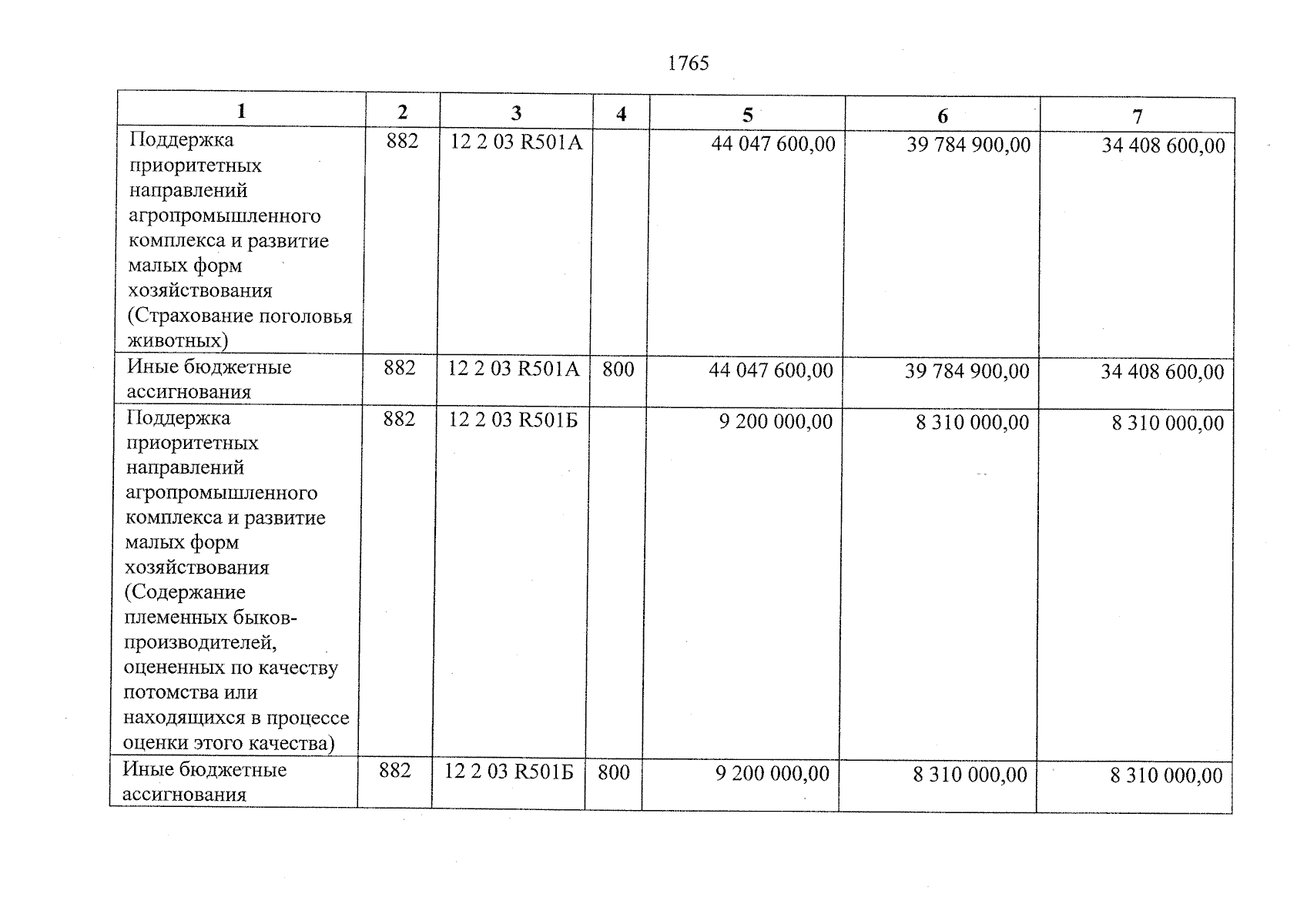 1765

| 1 | 2 | 3 | 4 | 5 | 6 | 7 |
|---|---|---|---|---|---|---|
| Поддержка приоритетных направлений агропромышленного комплекса и развитие малых форм хозяйствования (Страхование поголовья животных) | 882 | 12 2 03 R501А | | 44 047 600,00 | 39 784 900,00 | 34 408 600,00 |
| Иные бюджетные ассигнования | 882 | 12 2 03 R501А | 800 | 44 047 600,00 | 39 784 900,00 | 34 408 600,00 |
| Поддержка приоритетных направлений агропромышленного комплекса и развитие малых форм хозяйствования (Содержание племенных быков-производителей, оцененных по качеству потомства или находящихся в процессе оценки этого качества) | 882 | 12 2 03 R501Б | | 9 200 000,00 | 8 310 000,00 | 8 310 000,00 |
| Иные бюджетные ассигнования | 882 | 12 2 03 R501Б | 800 | 9 200 000,00 | 8 310 000,00 | 8 310 000,00 |